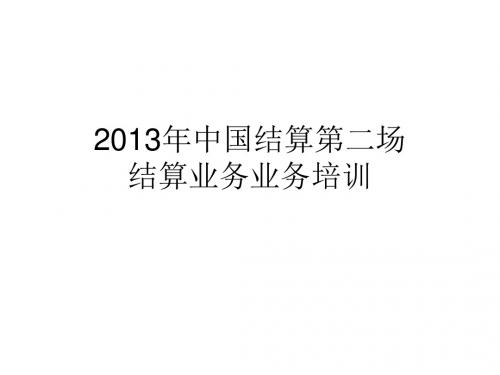 2013年中国结算第二场
结算业务业务培训